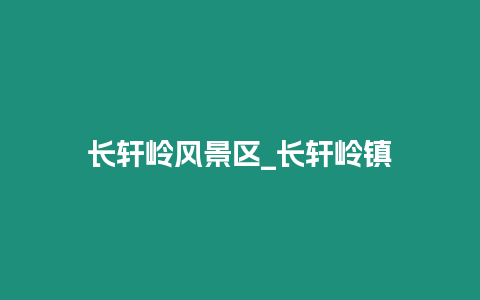 长轩岭风景区_长轩岭镇